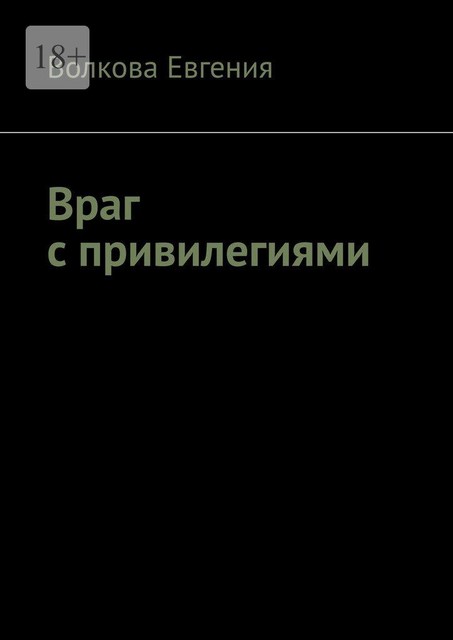 18+
Волкова Евгения

Враг
с привилегиями